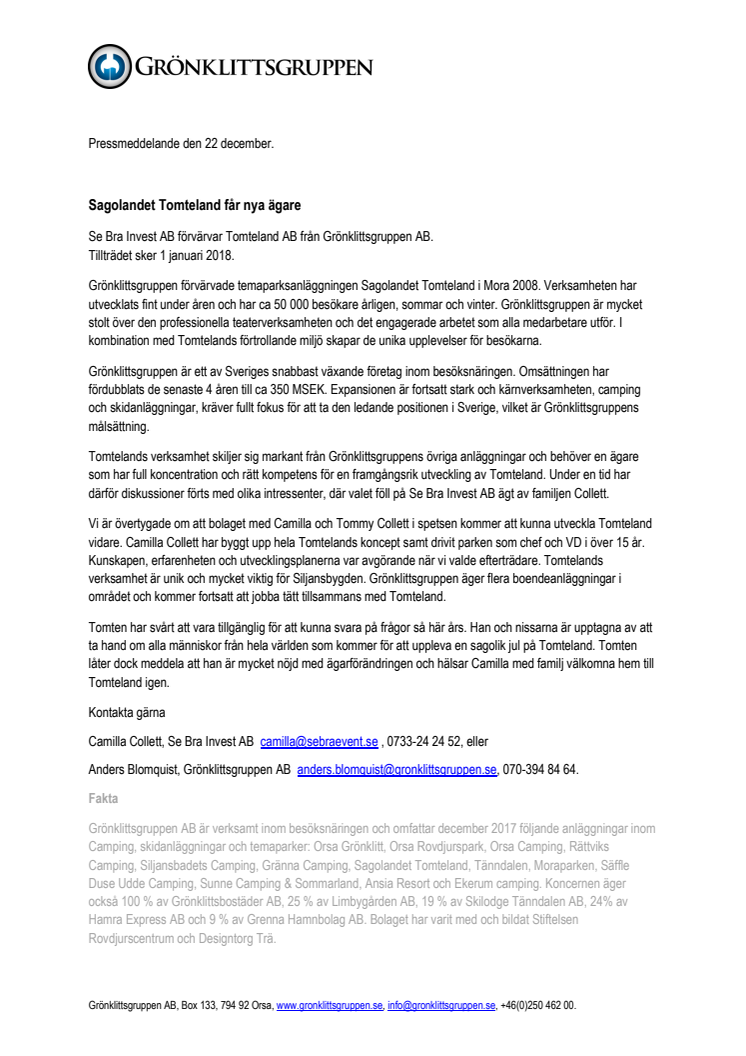 GRÖNKLITTSGRUPPEN

Pressmeddelande den 22 december.

Sagolandet Tomteland får nya ägare

Se Bra Invest AB förvärvar Tomteland AB från Grönklittsgruppen AB.
Tillträdet sker 1 januari 2018.

Grönklittsgruppen förvärvade temaparksanläggningen Sagolandet Tomteland i Mora 2008. Verksamheten har utvecklats fint under åren och har ca 50 000 besökare årligen, sommar och vinter. Grönklittsgruppen är mycket stolt över den professionella teaterverksamheten och det engagerade arbetet som alla medarbetare utför. I kombination med Tomtelands förtrollande miljö skapar de unika upplevelser för besökarna.

Grönklittsgruppen är ett av Sveriges snabbast växande företag inom besöksnäringen. Omsättningen har fördubblats de senaste 4 åren till ca 350 MSEK. Expansionen är fortsatt stark och kärnverksamheten, camping och skidanläggningar, kräver fullt fokus för att ta den ledande positionen i Sverige, vilket är Grönklittsgruppens målsättning.

Tomtelands verksamhet skiljer sig markant från Grönklittsgruppens övriga anläggningar och behöver en ägare som har full koncentration och rätt kompetens för en framgångsrik utveckling av Tomteland. Under en tid har därför diskussioner förts med olika intressenter, där valet föll på Se Bra Invest AB ägt av familjen Collett.

Vi är övertygade om att bolaget med Camilla och Tommy Collett i spetsen kommer att kunna utveckla Tomteland vidare. Camilla Collett har byggt upp hela Tomtelands koncept samt drivit parken som chef och VD i över 15 år. Kunskapen, erfarenheten och utvecklingsplanerna var avgörande när vi valde efterträdare. Tomtelands verksamhet är unik och mycket viktig för Siljansbygden. Grönklittsgruppen äger flera boendeanläggningar i området och kommer fortsatt att jobba tätt tillsammans med Tomteland.

Tomten har svårt att vara tillgänglig för att kunna svara på frågor så här års. Han och nissarna är upptagna av att ta hand om alla människor från hela världen som kommer för att uppleva en sagolik jul på Tomteland. Tomten låter dock meddela att han är mycket nöjd med ägarförändringen och hälsar Camilla med familj välkomna hem till Tomteland igen.

Kontakta gärna

Camilla Collett, Se Bra Invest AB camilla@sebraevent.se , 0733-24 24 52, eller

Anders Blomquist, Grönklittsgruppen AB anders.blomquist@gronklittsgruppen.se, 070-394 84 64.

Fakta

Grönklittsgruppen AB är verksamt inom besöksnäringen och omfattar december 2017 följande anläggningar inom Camping, skidanläggningar och temaparker: Orsa Grönklitt, Orsa Rovdjurspark, Orsa Camping, Rättviks Camping, Siljansbadets Camping, Gränna Camping, Sagolandet Tomteland, Tänndalen, Moraparken, Säffle Duse Udde Camping, Sunne Camping & Sommarland, Ansia Resort och Ekerum camping. Koncernen äger också 100 % av Grönklittsbostäder AB, 25 % av Limbygården AB, 19 % av Skilodge Tänndalen AB, 24% av Hamra Express AB och 9 % av Grenna Hamnbolag AB. Bolaget har varit med och bildat Stiftelsen Rovdjurscentrum och Designtorg Trä.

Grönklittsgruppen AB, Box 133, 794 92 Orsa, www.gronklittsgruppen.se, info@gronklittsgruppen.se, +46(0)250 462 00.